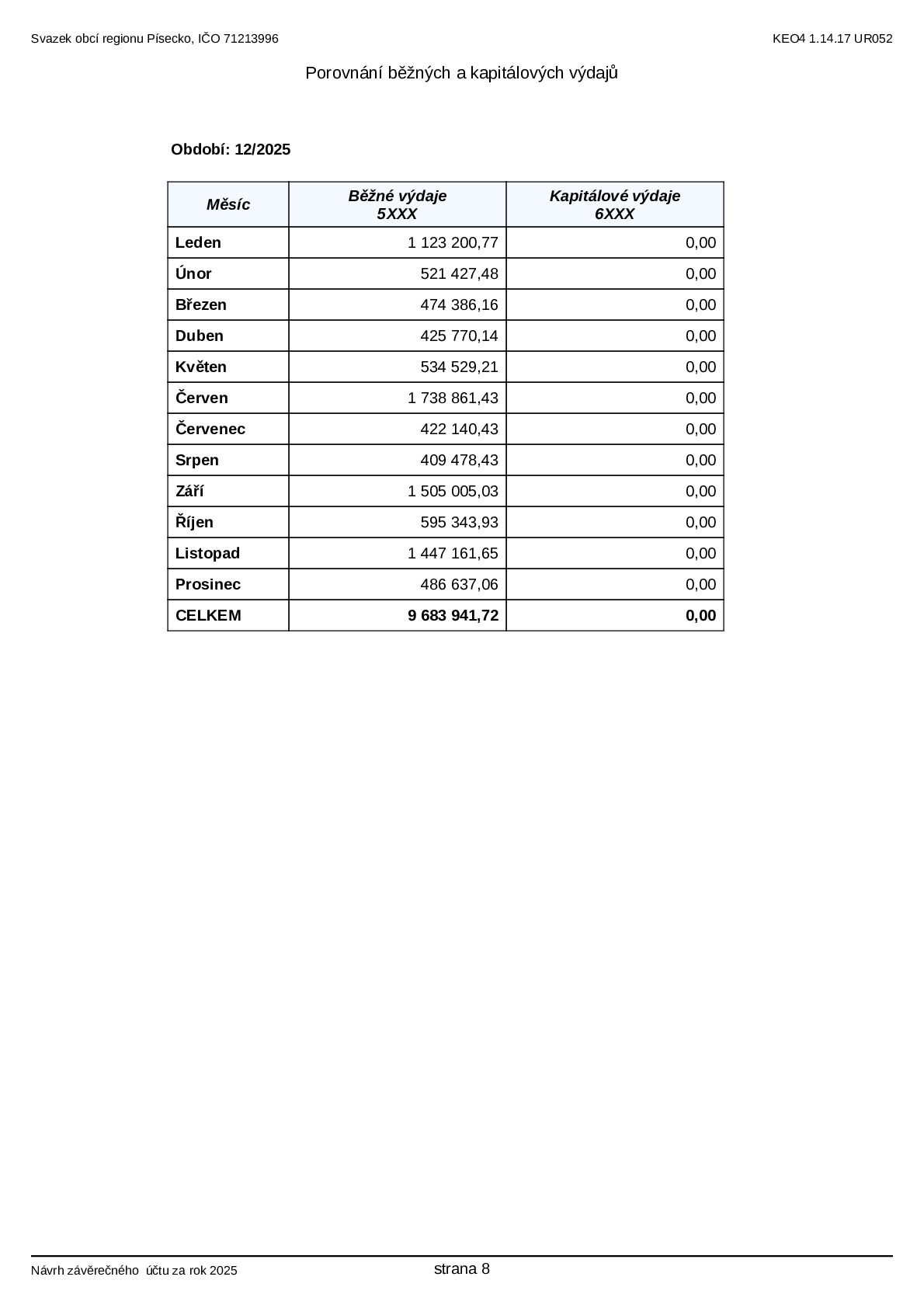 Svazek obcí regionu Písecko, IČO 71213996

KEO4 1.14.17 UR052

Porovnání běžných a kapitálových výdajů

Období: 12/2025

| Měsíc | Běžné výdaje 5XXX | Kapitálové výdaje 6XXX |
|---|---|---|
| Leden | 1 123 200,77 | 0,00 |
| Únor | 521 427,48 | 0,00 |
| Březen | 474 386,16 | 0,00 |
| Duben | 425 770,14 | 0,00 |
| Květen | 534 529,21 | 0,00 |
| Červen | 1 738 861,43 | 0,00 |
| Červenec | 422 140,43 | 0,00 |
| Srpen | 409 478,43 | 0,00 |
| Září | 1 505 005,03 | 0,00 |
| Říjen | 595 343,93 | 0,00 |
| Listopad | 1 447 161,65 | 0,00 |
| Prosinec | 486 637,06 | 0,00 |
| CELKEM | 9 683 941,72 | 0,00 |

Návrh závěrečného účtu za rok 2025

strana 8